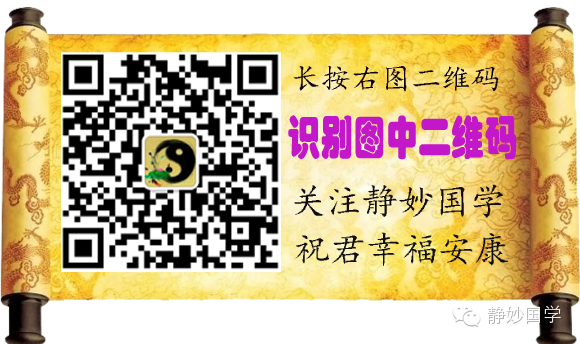 长按右图二维码
识别图中二维码
关注静妙国学
祝君幸福安康

静妙国学